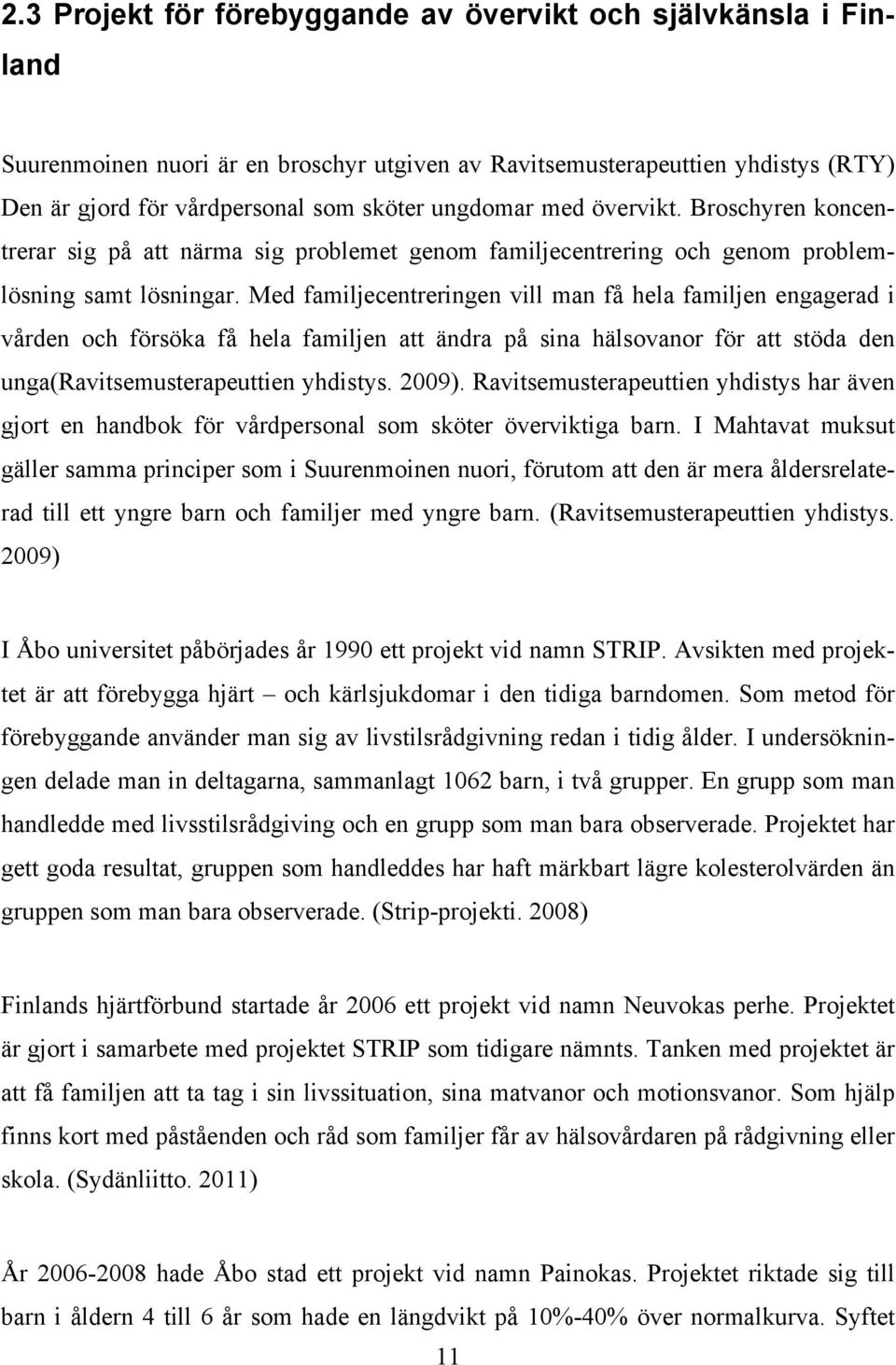 2.3 Projekt för förebyggande av övervikt och självkänsla i Finland

Suurenmoinen nuori är en broschyr utgiven av Ravitsemusterapeuttien yhdistys (RTY) Den är gjord för vårdpersonal som sköter ungdomar med övervikt. Broschyren koncentrerar sig på att närma sig problemet genom familjecentrering och genom problemlösning samt lösningar. Med familjecentreringen vill man få hela familjen engagerad i vården och försöka få hela familjen att ändra på sina hälsovanor för att stöda den unga(Ravitsemusterapeuttien yhdistys. 2009). Ravitsemusterapeuttien yhdistys har även gjort en handbok för vårdpersonal som sköter överviktiga barn. I Mahtavat muksut gäller samma principer som i Suurenmoinen nuori, förutom att den är mera åldersrelaterad till ett yngre barn och familjer med yngre barn. (Ravitsemusterapeuttien yhdistys. 2009)

I Åbo universitet påbörjades år 1990 ett projekt vid namn STRIP. Avsikten med projektet är att förebygga hjärt – och kärlsjukdomar i den tidiga barndomen. Som metod för förebyggande använder man sig av livstilsrådgivning redan i tidig ålder. I undersökningen delade man in deltagarna, sammanlagt 1062 barn, i två grupper. En grupp som man handledde med livsstilsrådgiving och en grupp som man bara observerade. Projektet har gett goda resultat, gruppen som handleddes har haft märkbart lägre kolesterolvärden än gruppen som man bara observerade. (Strip-projekti. 2008)

Finlands hjärtförbund startade år 2006 ett projekt vid namn Neuvokas perhe. Projektet är gjort i samarbete med projektet STRIP som tidigare nämnts. Tanken med projektet är att få familjen att ta tag i sin livssituation, sina matvanor och motionsvanor. Som hjälp finns kort med påståenden och råd som familjer får av hälsovårdaren på rådgivning eller skola. (Sydänliitto. 2011)

År 2006-2008 hade Åbo stad ett projekt vid namn Painokas. Projektet riktade sig till barn i åldern 4 till 6 år som hade en längdvikt på 10%-40% över normalkurva. Syftet

11